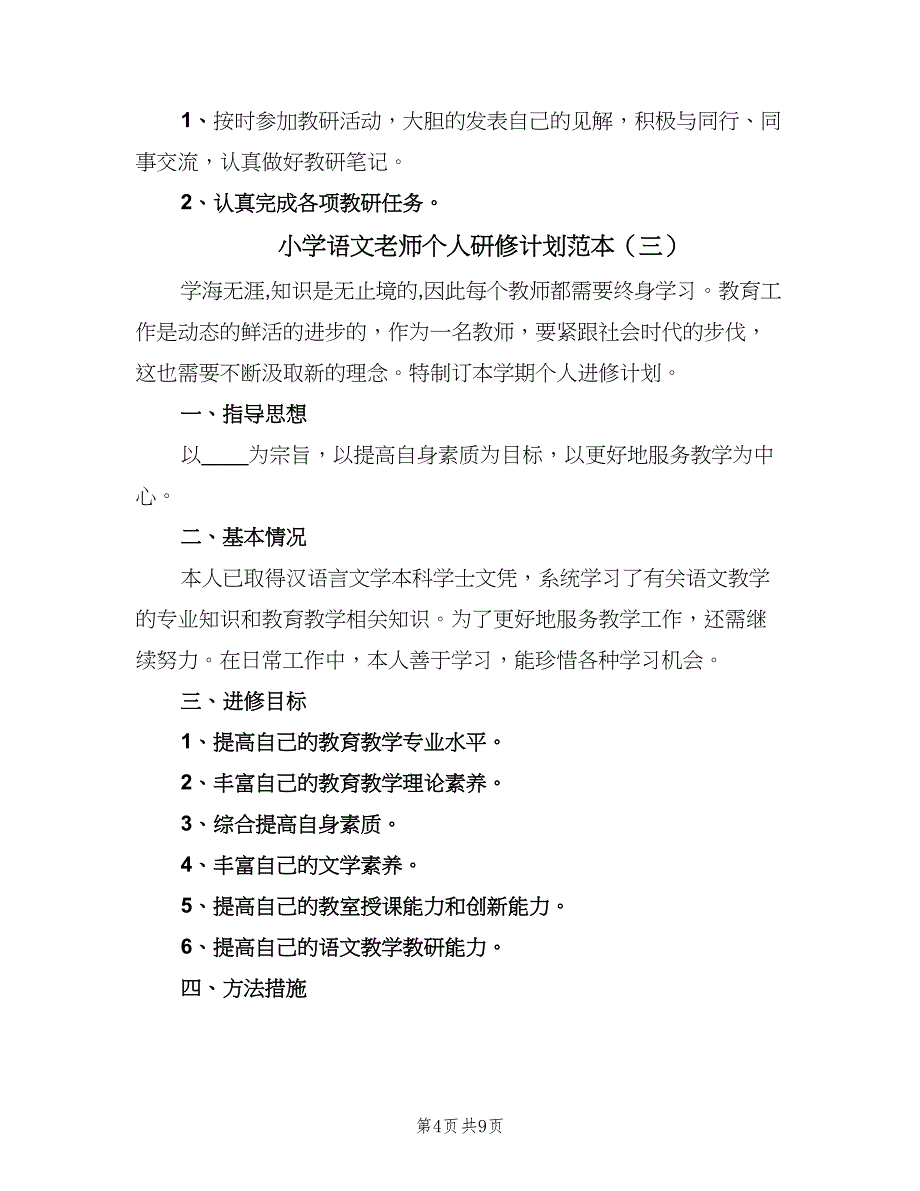 1、按时参加教研活动，大胆的发表自己的见解，积极与同行、同事交流，认真做好教研笔记。

2、认真完成各项教研任务。

小学语文老师个人研修计划范本（三）

学海无涯,知识是无止境的,因此每个教师都需要终身学习。教育工作是动态的鲜活的进步的，作为一名教师，要紧跟社会时代的步伐，这也需要不断汲取新的理念。特制订本学期个人进修计划。

一、指导思想

以____为宗旨，以提高自身素质为目标，以更好地服务教学为中心。

二、基本情况

本人已取得汉语言文学本科学士文凭，系统学习了有关语文教学的专业知识和教育教学相关知识。为了更好地服务教学工作，还需继续努力。在日常工作中，本人善于学习，能珍惜各种学习机会。

三、进修目标

1、提高自己的教育教学专业水平。

2、丰富自己的教育教学理论素养。

3、综合提高自身素质。

4、丰富自己的文学素养。

5、提高自己的教室授课能力和创新能力。

6、提高自己的语文教学教研能力。

四、方法措施

第4页 共9页